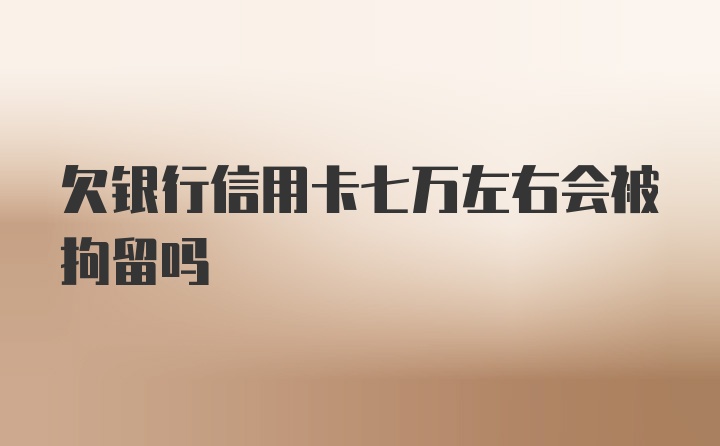 欠银行信用卡七万左右会被拘留吗